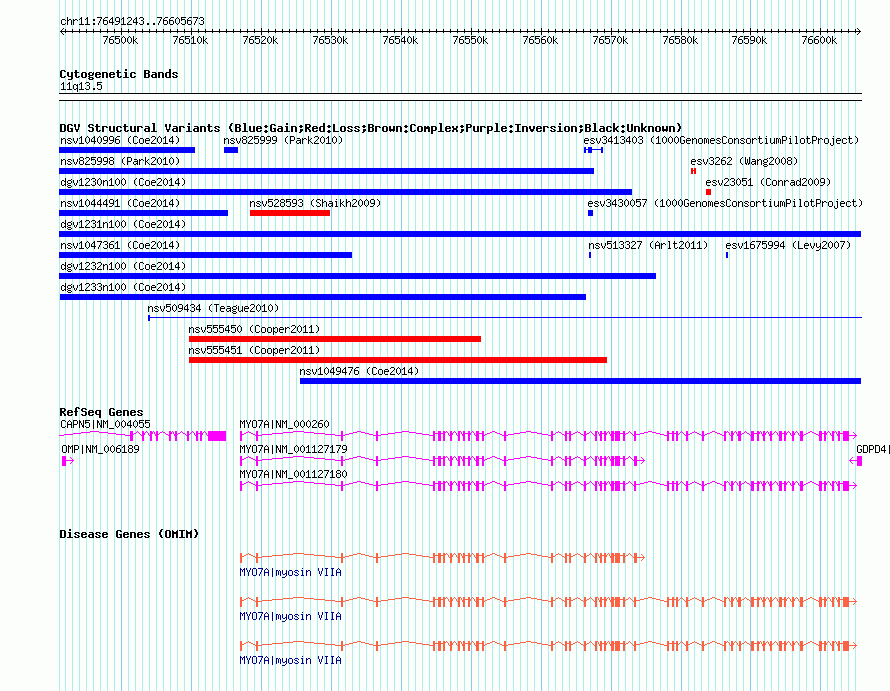 chr11:76491243..76605673

76500k 76510k 76520k 76530k 76540k 76550k 76560k 76570k 76580k 76590k 76600k

Cytogenetic Bands
11q13.5

DGV Structural Variants (Blue:Gain;Red:Loss;Brown:Complex;Purple:Inversion;Black:Unknown)
nsv1040996 (Coe2014)
nsv825999 (Park2010)
esv3413403 (1000GenomesConsortiumPilotProject)
nsv825998 (Park2010)
esv3262 (Wang2008)
dgv1230n100 (Coe2014)
esv23051 (Conrad2009)
nsv1044491 (Coe2014)
nsv528593 (Shaikh2009)
esv3430057 (1000GenomesConsortiumPilotProject)
dgv1231n100 (Coe2014)
nsv1047361 (Coe2014)
nsv513327 (Arlt2011)
esv1675994 (Levy2007)
dgv1232n100 (Coe2014)
dgv1233n100 (Coe2014)
nsv509434 (Teague2010)
nsv555450 (Cooper2011)
nsv555451 (Cooper2011)
nsv1049476 (Coe2014)

RefSeq Genes
CAPN5|NM_004055
MYO7A|NM_000260
OMP|NM_006189
MYO7A|NM_001127179
GDPD4|
MYO7A|NM_001127180

Disease Genes (OMIM)
MYO7A|myosin VIIA
MYO7A|myosin VIIA
MYO7A|myosin VIIA